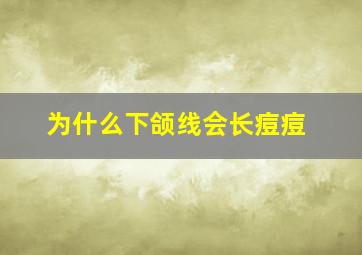 为什么下颌线会长痘痘